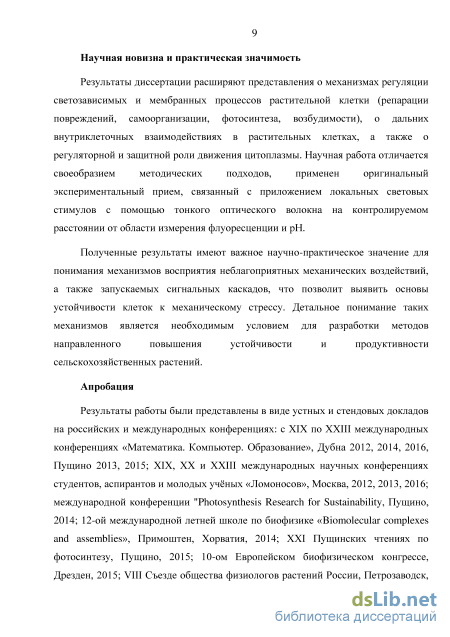 9

Научная новизна и практическая значимость

Результаты диссертации расширяют представления о механизмах регуляции светозависимых и мембранных процессов растительной клетки (репарации повреждений, самоорганизации, фотосинтеза, возбудимости), о дальних внутриклеточных взаимодействиях в растительных клетках, а также о регуляторной и защитной роли движения цитоплазмы. Научная работа отличается своеобразием методических подходов, применен оригинальный экспериментальный прием, связанный с приложением локальных световых стимулов с помощью тонкого оптического волокна на контролируемом расстоянии от области измерения флуоресценции и pH.

Полученные результаты имеют важное научно-практическое значение для понимания механизмов восприятия неблагоприятных механических воздействий, а также запускаемых сигнальных каскадов, что позволит выявить основы устойчивости клеток к механическому стрессу. Детальное понимание таких механизмов является необходимым условием для разработки методов направленного повышения устойчивости и продуктивности сельскохозяйственных растений.

Апробация

Результаты работы были представлены в виде устных и стендовых докладов на российских и международных конференциях: с XIX по XXIII международных конференциях «Математика. Компьютер. Образование», Дубна 2012, 2014, 2016, Пущино 2013, 2015; XIX, XX и XXIII международных научных конференциях студентов, аспирантов и молодых учёных «Ломоносов», Москва, 2012, 2013, 2016; международной конференции "Photosynthesis Research for Sustainability, Пущино, 2014; 12-ой международной летней школе по биофизике «Biomolecular complexes and assemblies», Примоштен, Хорватия, 2014; XXI Пущинских чтениях по фотосинтезу, Пущино, 2015; 10-ом Европейском биофизическом конгрессе, Дрезден, 2015; VIII Съезде общества физиологов растений России, Петрозаводск,

dsLib.net
библиотека диссертаций